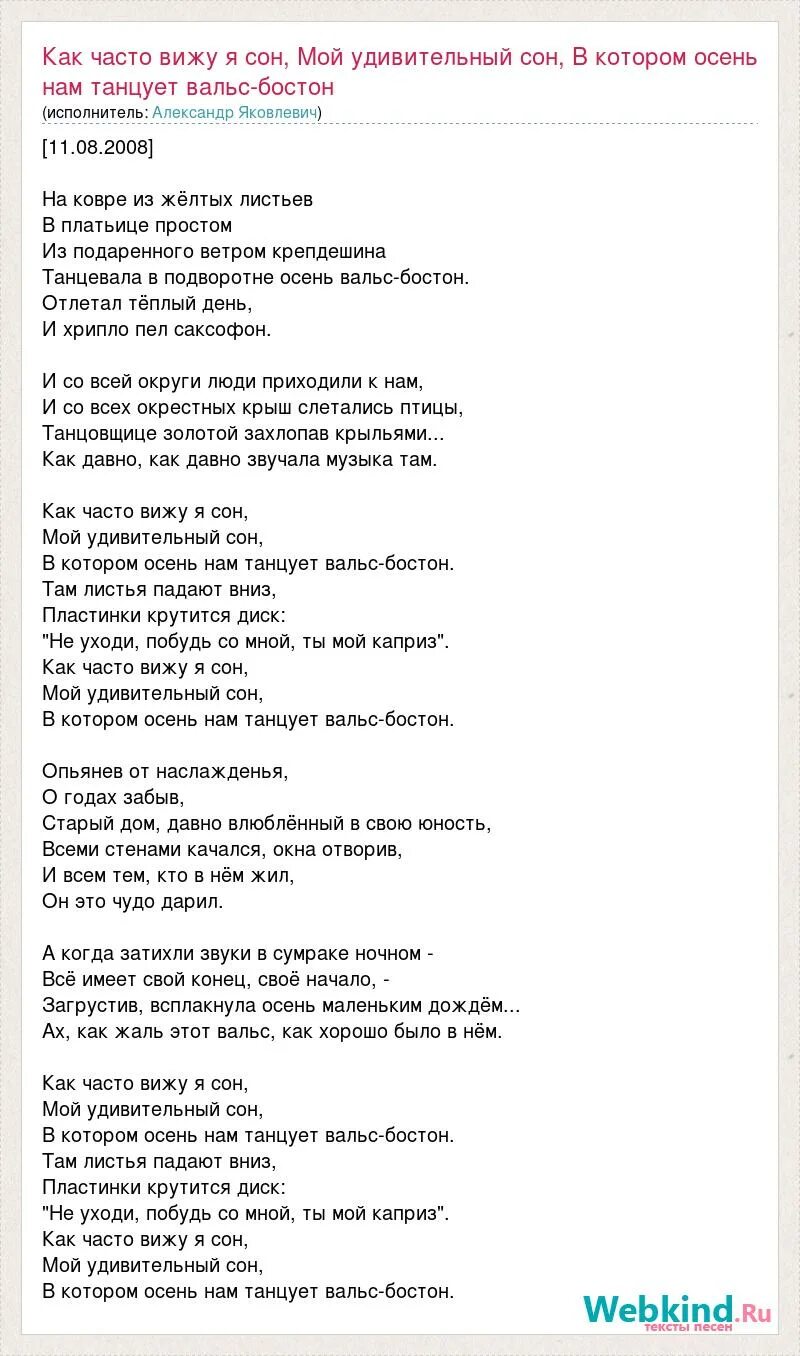 Как часто вижу я сон, Мой удивительный сон, В котором осень нам танцует вальс-бостон
(исполнитель: Александр Яковлевич)

[11.08.2008]

На ковре из жёлтых листьев
В платьице простом
Из подаренного ветром крепдешина
Танцевала в подворотне осень вальс-бостон.
Отлетал тёплый день,
И хрипло пел саксофон.

И со всей округи люди приходили к нам,
И со всех окрестных крыш слетались птицы,
Танцовщице золотой захлопав крыльями...
Как давно, как давно звучала музыка там.

Как часто вижу я сон,
Мой удивительный сон,
В котором осень нам танцует вальс-бостон.
Там листья падают вниз,
Пластинки крутится диск:
"Не уходи, побудь со мной, ты мой каприз".
Как часто вижу я сон,
Мой удивительный сон,
В котором осень нам танцует вальс-бостон.

Опьянев от наслажденья,
О годах забыв,
Старый дом, давно влюблённый в свою юность,
Всеми стенами качался, окна отворив,
И всем тем, кто в нём жил,
Он это чудо дарил.

А когда затихли звуки в сумраке ночном -
Всё имеет свой конец, своё начало, -
Загрустив, всплакнула осень маленьким дождём...
Ах, как жаль этот вальс, как хорошо было в нём.

Как часто вижу я сон,
Мой удивительный сон,
В котором осень нам танцует вальс-бостон.
Там листья падают вниз,
Пластинки крутится диск:
"Не уходи, побудь со мной, ты мой каприз".
Как часто вижу я сон,
Мой удивительный сон,
В котором осень нам танцует вальс-бостон.

Webkind.Ru
тексты песен